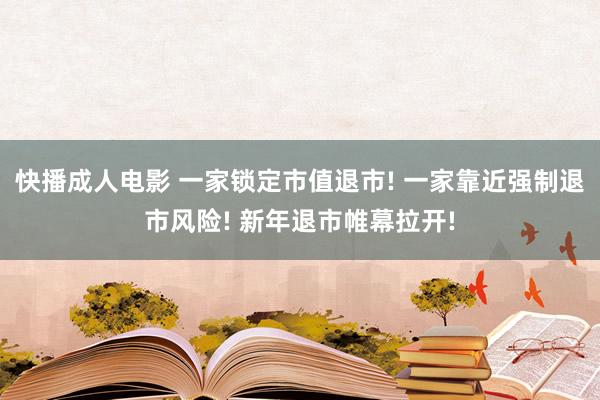 快播成人电影 一家锁定市值退市! 一家靠近强制退市风险! 新年退市帷幕拉开!